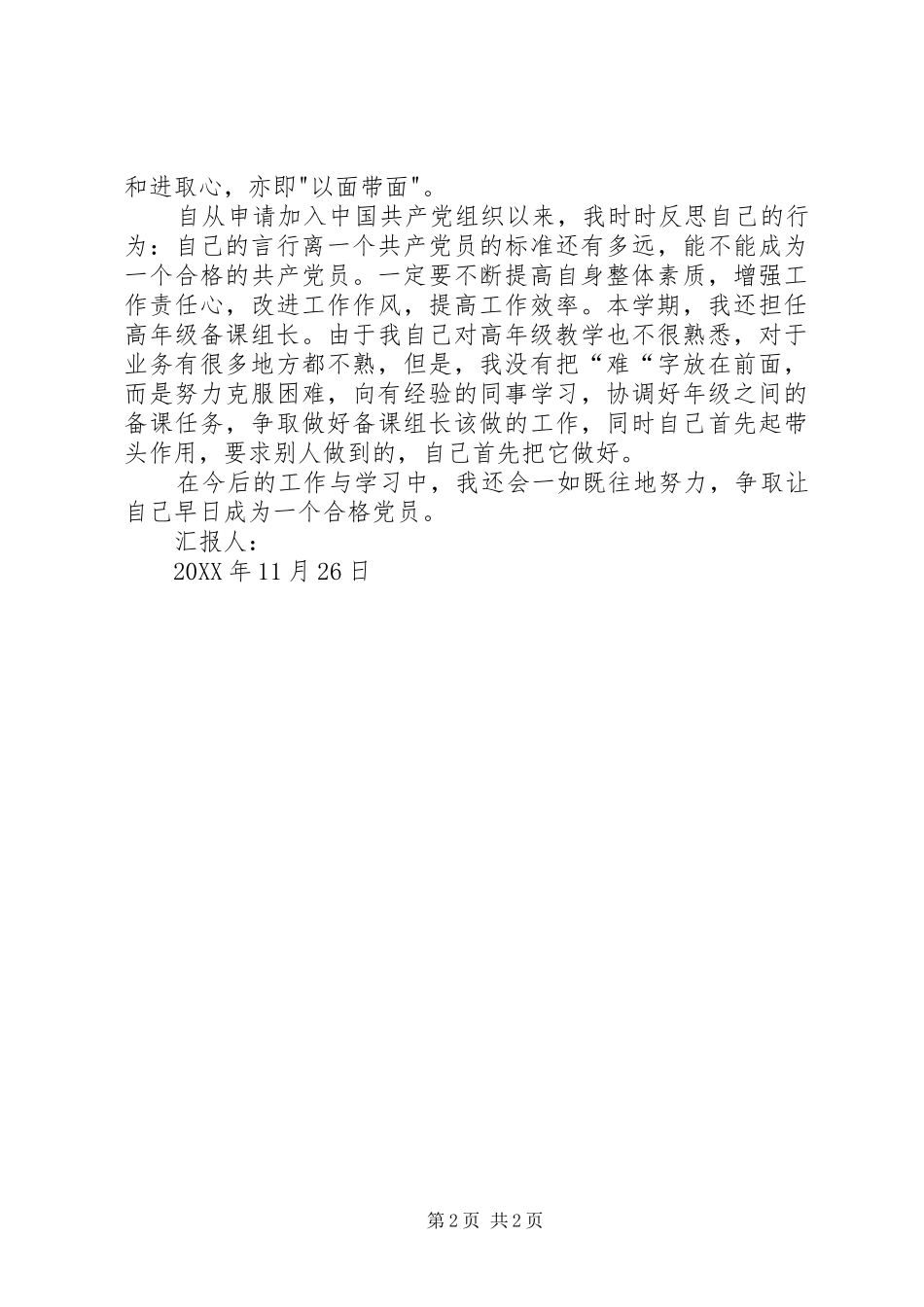 和进取心，亦即"以面带面"。

自从申请加入中国共产党组织以来，我时时反思自己的行为：自己的言行离一个共产党员的标准还有多远，能不能成为一个合格的共产党员。一定要不断提高自身整体素质，增强工作责任心，改进工作作风，提高工作效率。本学期，我还担任高年级备课组长。由于我自己对高年级教学也不很熟悉，对于业务有很多地方都不熟，但是，我没有把“难“字放在前面，而是努力克服困难，向有经验的同事学习，协调好年级之间的备课任务，争取做好备课组长该做的工作，同时自己首先起带头作用，要求别人做到的，自己首先把它做好。

在今后的工作与学习中，我还会一如既往地努力，争取让自己早日成为一个合格党员。

汇报人：

20XX 年 11 月 26 日

第 2 页 共 2 页